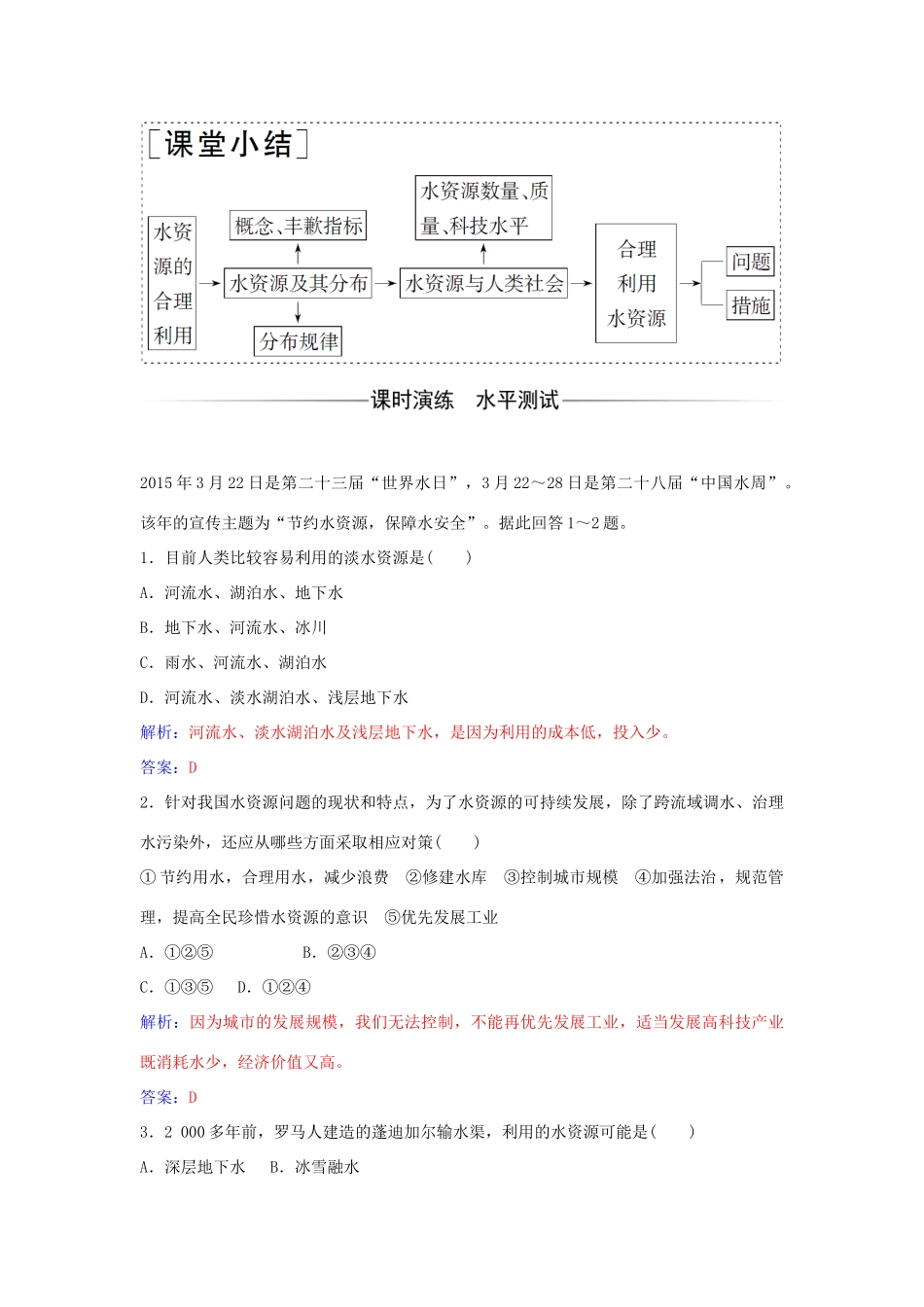 [课堂小结]

水资源的合理利用

概念、丰歉指标

水资源及其分布

分布规律

水资源数量、质量、科技水平

水资源与人类社会

合理利用水资源

问题

措施

课时演练　水平测试

2015年3月22日是第二十三届“世界水日”，3月22～28日是第二十八届“中国水周”。该年的宣传主题为“节约水资源，保障水安全”。据此回答1～2题。

1．目前人类比较容易利用的淡水资源是(　　)

A．河流水、湖泊水、地下水

B．地下水、河流水、冰川

C．雨水、河流水、湖泊水

D．河流水、淡水湖泊水、浅层地下水

解析：河流水、淡水湖泊水及浅层地下水，是因为利用的成本低，投入少。

答案：D

2．针对我国水资源问题的现状和特点，为了水资源的可持续发展，除了跨流域调水、治理水污染外，还应从哪些方面采取相应对策(　　)

①节约用水，合理用水，减少浪费　②修建水库　③控制城市规模　④加强法治，规范管理，提高全民珍惜水资源的意识　⑤优先发展工业

A．①②⑤　　B．②③④

C．①③⑤　D．①②④

解析：因为城市的发展规模，我们无法控制，不能再优先发展工业，适当发展高科技产业既消耗水少，经济价值又高。

答案：D

3．2 000多年前，罗马人建造的蓬迪加尔输水渠，利用的水资源可能是(　　)

A．深层地下水　B．冰雪融水